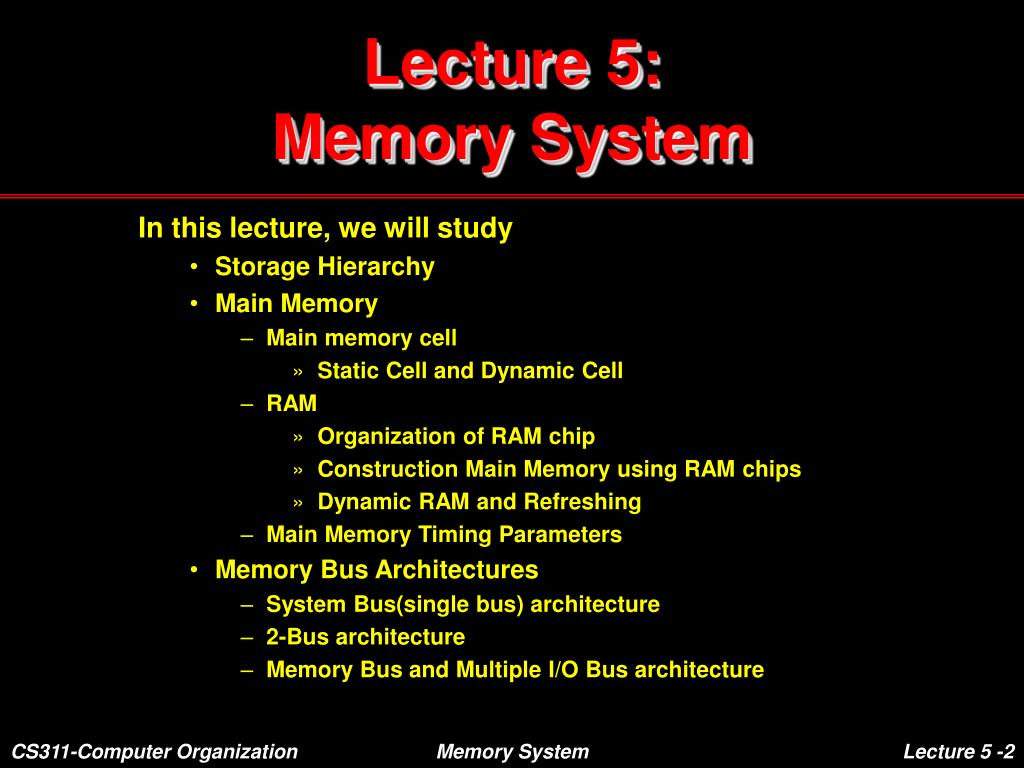 Lecture 5:
Memory System

In this lecture, we will study
• Storage Hierarchy
• Main Memory
– Main memory cell
» Static Cell and Dynamic Cell
– RAM
» Organization of RAM chip
» Construction Main Memory using RAM chips
» Dynamic RAM and Refreshing
– Main Memory Timing Parameters
• Memory Bus Architectures
– System Bus(single bus) architecture
– 2-Bus architecture
– Memory Bus and Multiple I/O Bus architecture

CS311-Computer Organization Memory System Lecture 5 -2